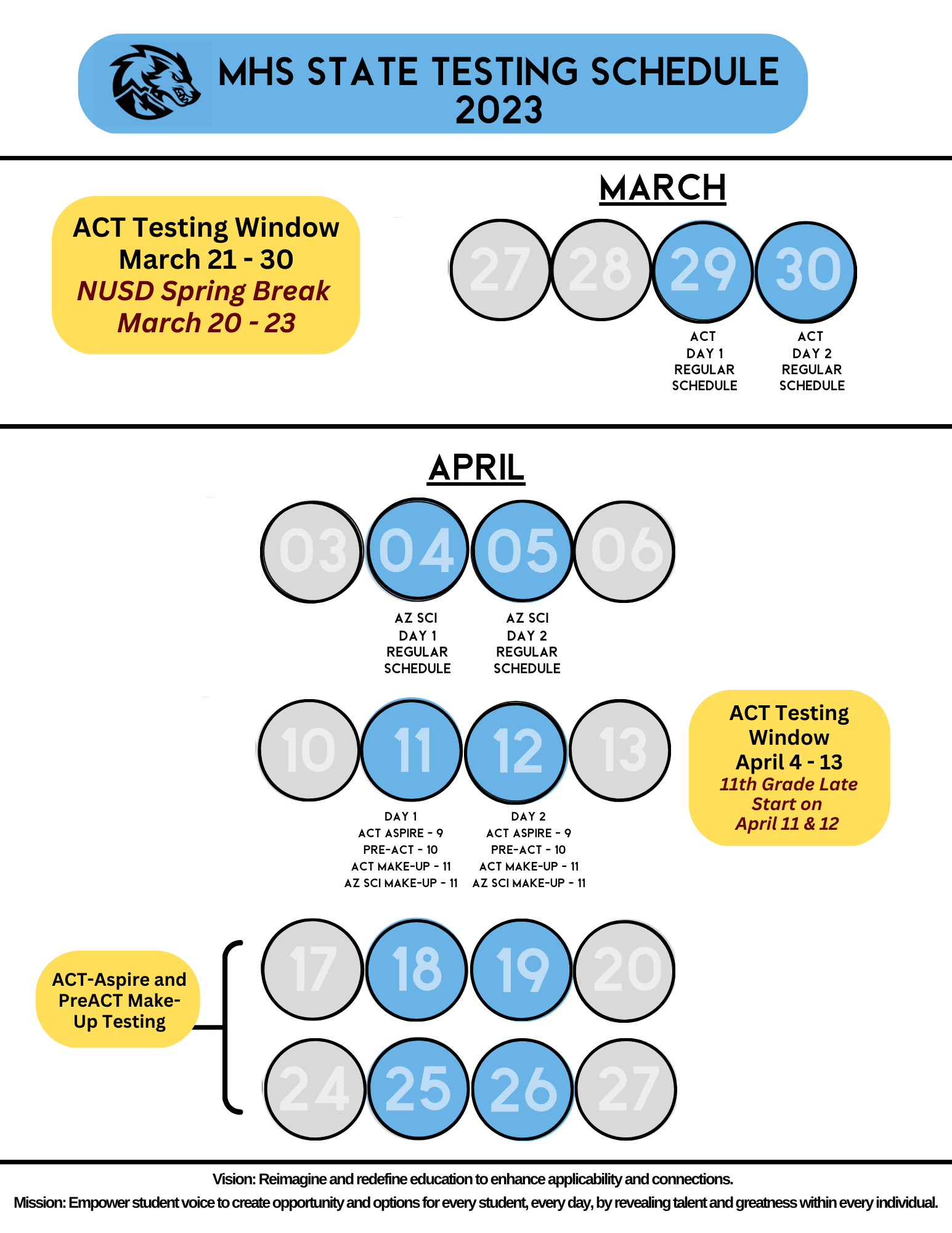 MHS STATE TESTING SCHEDULE 2023

ACT Testing Window
March 21 - 30
NUSD Spring Break
March 20 - 23

MARCH

27 28 29 30

ACT DAY 1 REGULAR SCHEDULE

ACT DAY 2 REGULAR SCHEDULE

APRIL

03 04 05 06

AZ SCI DAY 1 REGULAR SCHEDULE

AZ SCI DAY 2 REGULAR SCHEDULE

10 11 12 13

DAY 1
ACT ASPIRE - 9
PRE-ACT - 10
ACT MAKE-UP - 11
AZ SCI MAKE-UP - 11

DAY 2
ACT ASPIRE - 9
PRE-ACT - 10
ACT MAKE-UP - 11
AZ SCI MAKE-UP - 11

ACT Testing Window
April 4 - 13
11th Grade Late Start on
April 11 & 12

ACT-Aspire and PreACT Make-Up Testing

17 18 19 20

24 25 26 27

Vision: Reimagine and redefine education to enhance applicability and connections.
Mission: Empower student voice to create opportunity and options for every student, every day, by revealing talent and greatness within every individual.